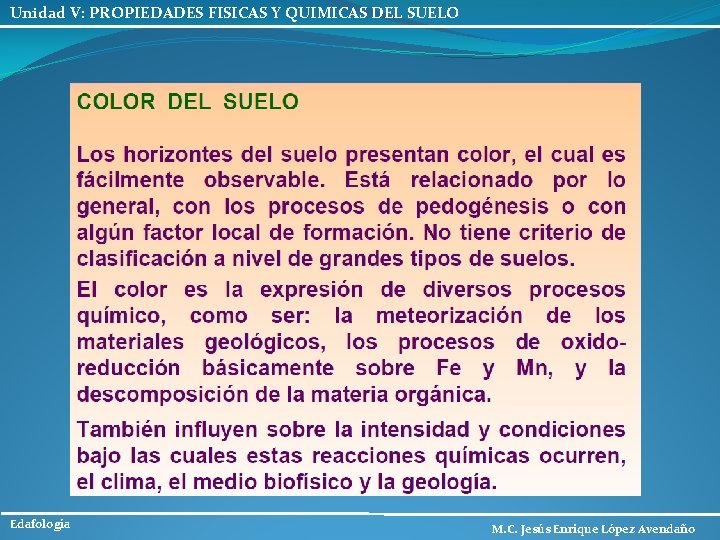 Unidad V: PROPIEDADES FISICAS Y QUIMICAS DEL SUELO

COLOR DEL SUELO

Los horizontes del suelo presentan color, el cual es fácilmente observable. Está relacionado por lo general, con los procesos de pedogénesis o con algún factor local de formación. No tiene criterio de clasificación a nivel de grandes tipos de suelos.

El color es la expresión de diversos procesos químico, como ser: la meteorización de los materiales geológicos, los procesos de oxido-reducción básicamente sobre Fe y Mn, y la descomposición de la materia orgánica.

También influyen sobre la intensidad y condiciones bajo las cuales estas reacciones químicas ocurren, el clima, el medio biofísico y la geología.

Edafología

M.C. Jesús Enrique López Avendaño